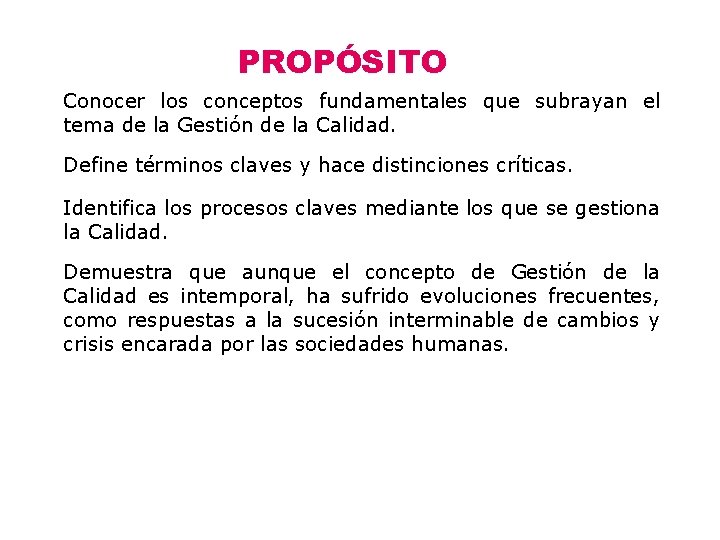 PROPÓSITO

Conocer los conceptos fundamentales que subrayan el tema de la Gestión de la Calidad.

Define términos claves y hace distinciones críticas.

Identifica los procesos claves mediante los que se gestiona la Calidad.

Demuestra que aunque el concepto de Gestión de la Calidad es intemporal, ha sufrido evoluciones frecuentes, como respuestas a la sucesión interminable de cambios y crisis encarada por las sociedades humanas.